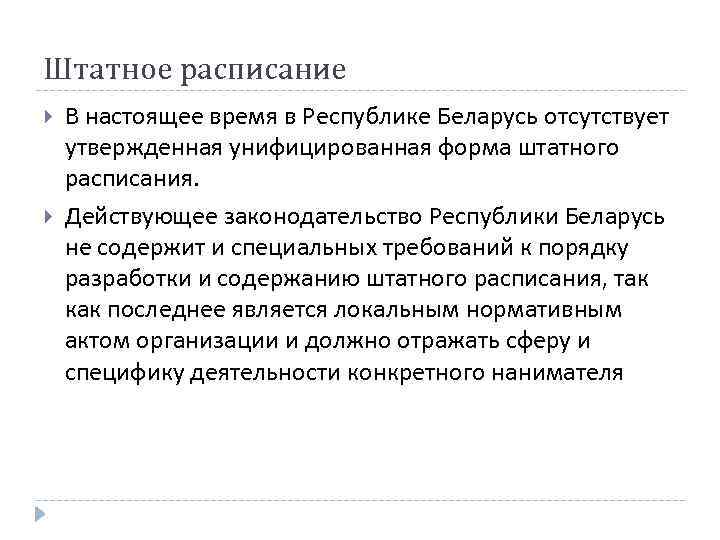 Штатное расписание

В настоящее время в Республике Беларусь отсутствует утвержденная унифицированная форма штатного расписания.

Действующее законодательство Республики Беларусь не содержит и специальных требований к порядку разработки и содержанию штатного расписания, так как последнее является локальным нормативным актом организации и должно отражать сферу и специфику деятельности конкретного нанимателя